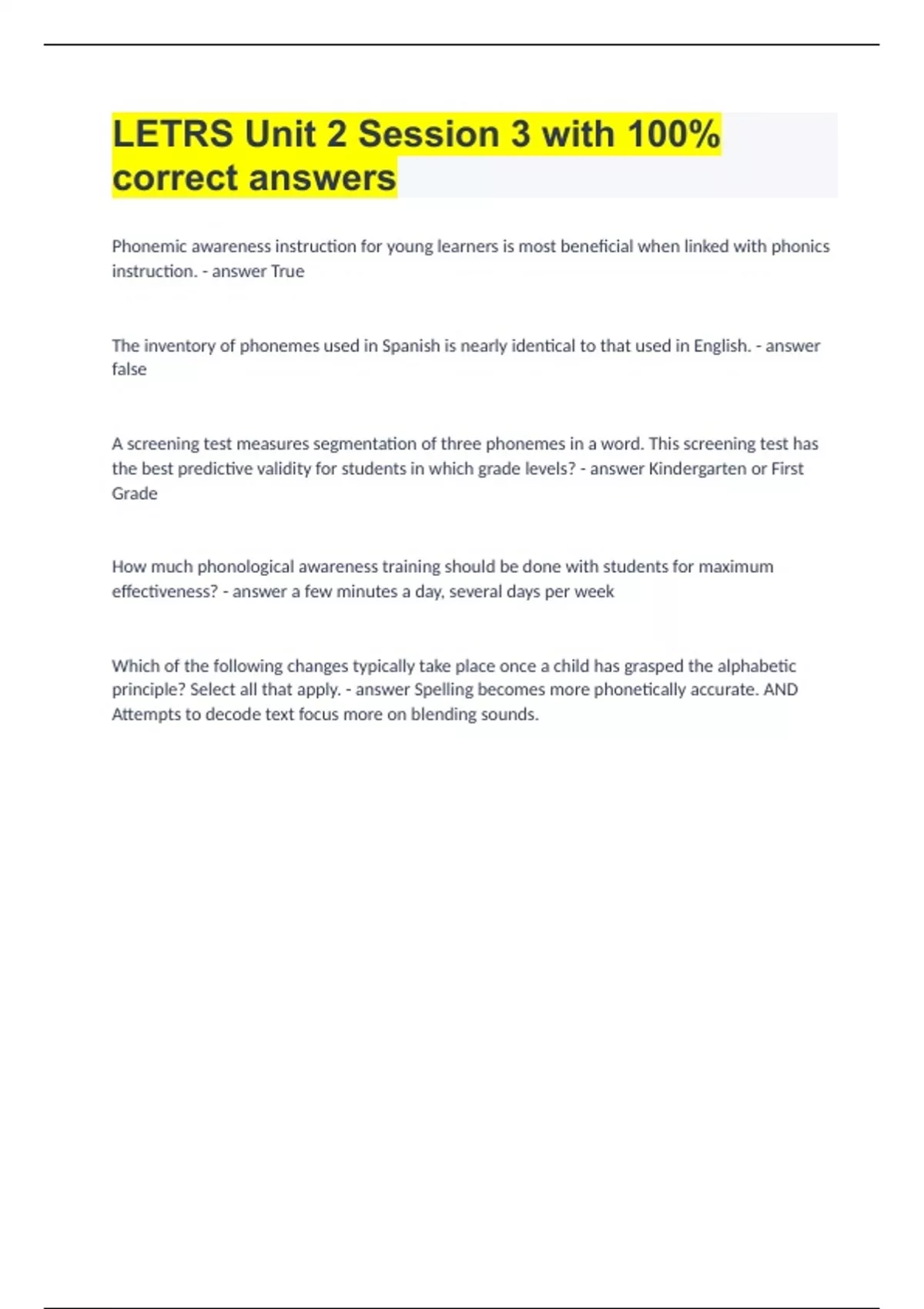 LETRS Unit 2 Session 3 with 100% correct answers

Phonemic awareness instruction for young learners is most beneficial when linked with phonics instruction. - answer True

The inventory of phonemes used in Spanish is nearly identical to that used in English. - answer false

A screening test measures segmentation of three phonemes in a word. This screening test has the best predictive validity for students in which grade levels? - answer Kindergarten or First Grade

How much phonological awareness training should be done with students for maximum effectiveness? - answer a few minutes a day, several days per week

Which of the following changes typically take place once a child has grasped the alphabetic principle? Select all that apply. - answer Spelling becomes more phonetically accurate. AND Attempts to decode text focus more on blending sounds.